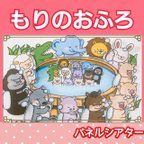 もりのおふろ

パネルシアター